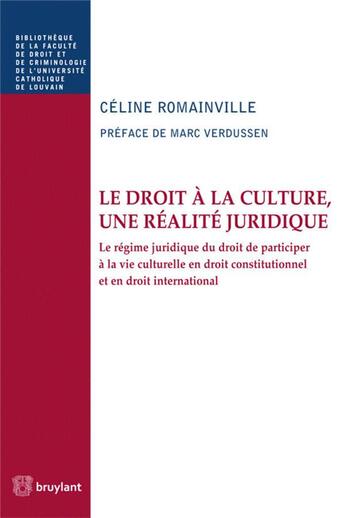 BIBLIOTHÈQUE DE LA FACULTÉ DE DROIT ET DE CRIMINOLOGIE DE L'UNIVERSITÉ CATHOLIQUE DE LOUVAIN

CÉLINE ROMAINVILLE

PRÉFACE DE MARC VERDUSSEN

LE DROIT À LA CULTURE, UNE RÉALITÉ JURIDIQUE

Le régime juridique du droit de participer à la vie culturelle en droit constitutionnel et en droit international

bruylant